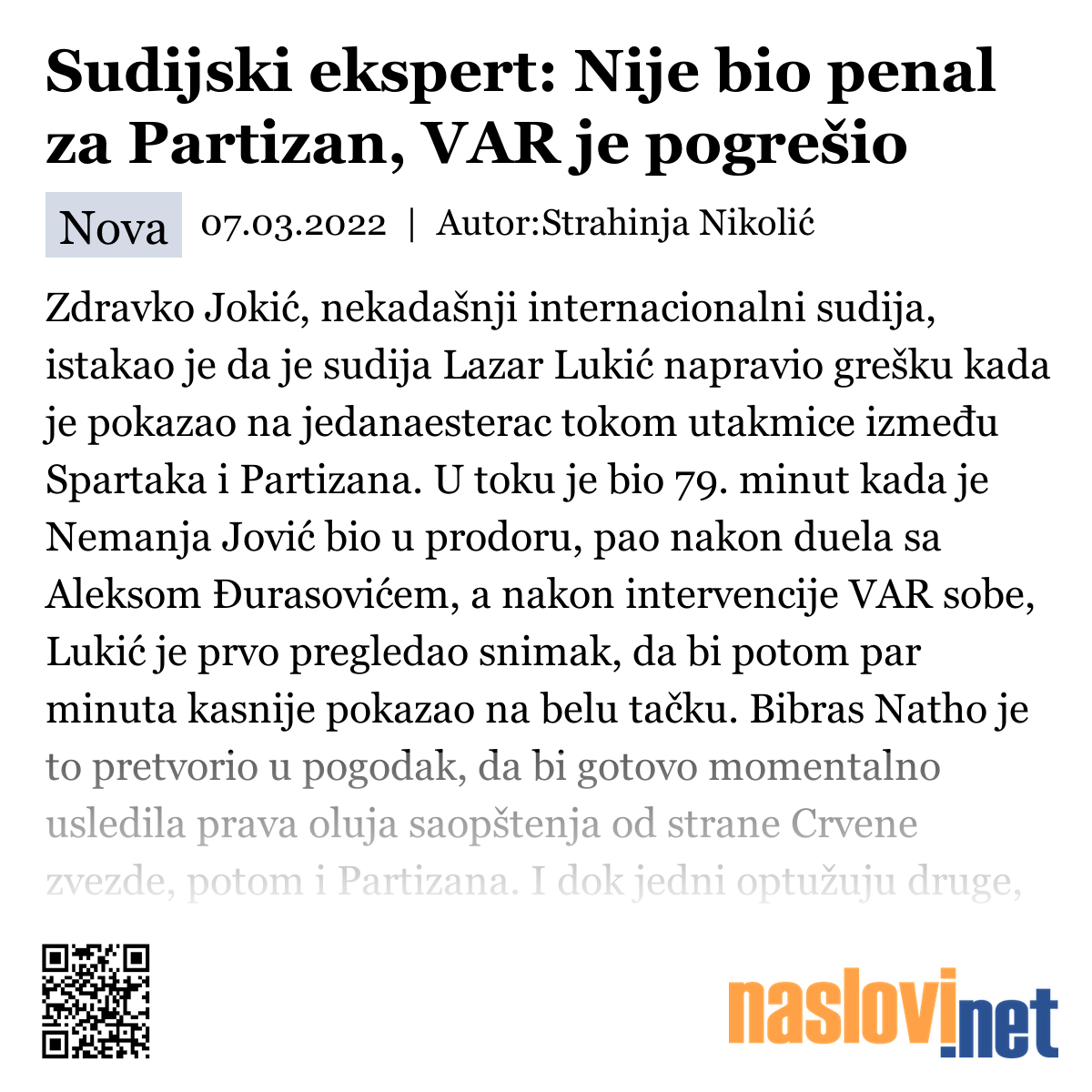 Sudijski ekspert: Nije bio penal za Partizan, VAR je pogrešio

Nova 07.03.2022 | Autor:Strahinja Nikolić

Zdravko Jokić, nekadašnji internacionalni sudija, istakao je da je sudija Lazar Lukić napravio grešku kada je pokazao na jedanaesterac tokom utakmice između Spartaka i Partizana. U toku je bio 79. minut kada je Nemanja Jović bio u prodoru, pao nakon duela sa Aleksom Đurasovićem, a nakon intervencije VAR sobe, Lukić je prvo pregledao snimak, da bi potom par minuta kasnije pokazao na belu tačku. Bibras Natho je to pretvorio u pogodak, da bi gotovo momentalno usledila prava oluja saopštenja od strane Crvene zvezde, potom i Partizana. I dok jedni optužuju druge,

naslovi.net